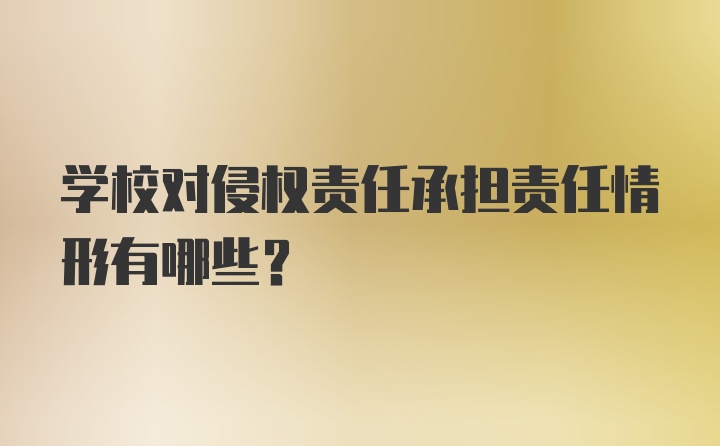 学校对侵权责任承担责任情形有哪些？